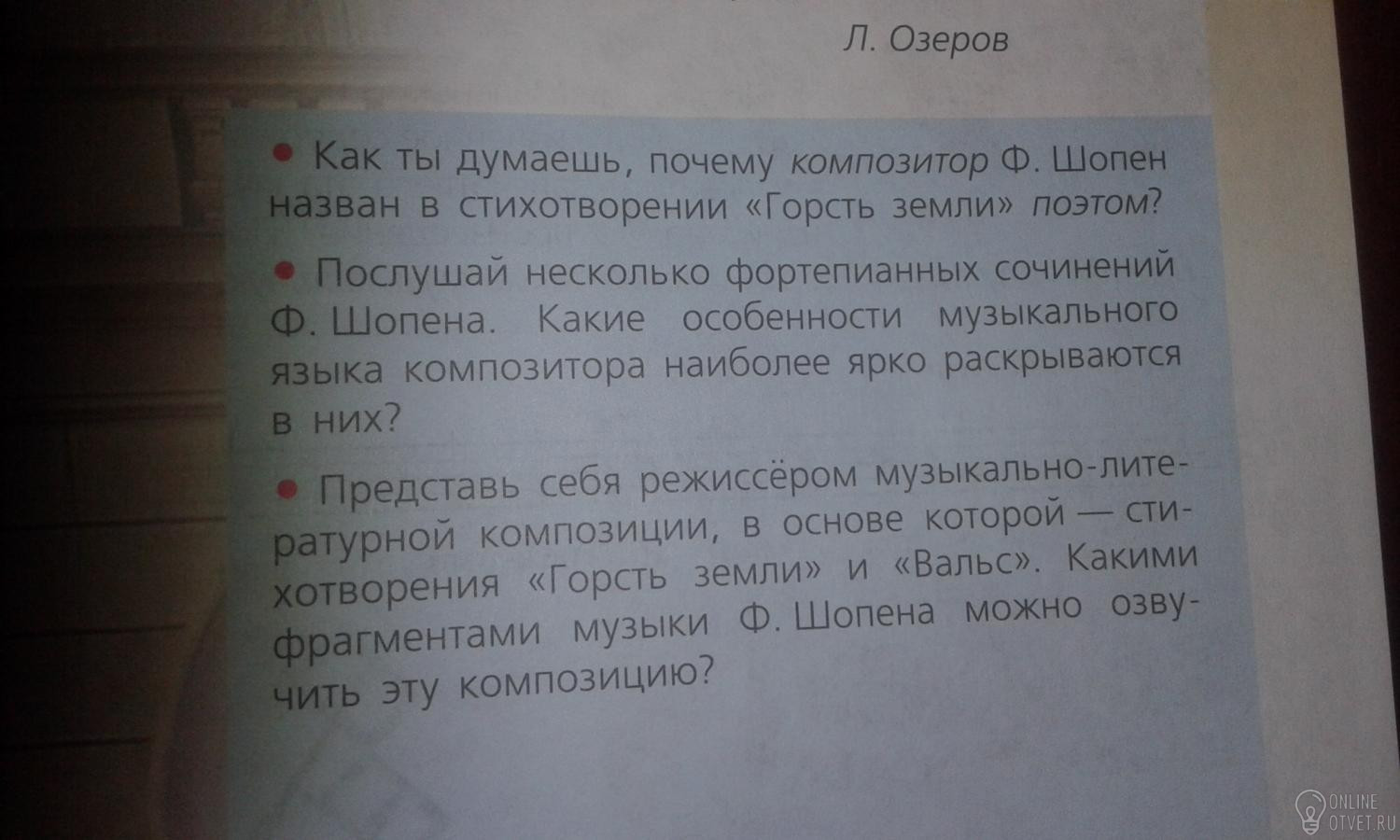 Л. Озеров

• Как ты думаешь, почему композитор Ф. Шопен назван в стихотворении «Горсть земли» поэтом?

• Послушай несколько фортепианных сочинений Ф. Шопена. Какие особенности музыкального языка композитора наиболее ярко раскрываются в них?

• Представь себя режиссёром музыкально-литературной композиции, в основе которой — стихотворения «Горсть земли» и «Вальс». Какими фрагментами музыки Ф. Шопена можно озвучить эту композицию?

ONLINE
OTVET.RU